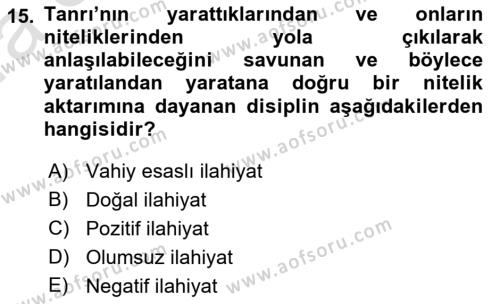 15. Tanrı'nın yarattıklarından ve onların niteliklerinden yola çıkılarak anlaşılabileceğini savunan ve böylece yaratılandan yaratana doğru bir nitelik aktarımına dayanan disiplin aşağıdakilerden hangisidir?

A) Vahiy esaslı ilahiyat
B) Doğal ilahiyat
C) Pozitif ilahiyat
D) Olumsuz ilahiyat
E) Negatif ilahiyat

www.aofsoru.com